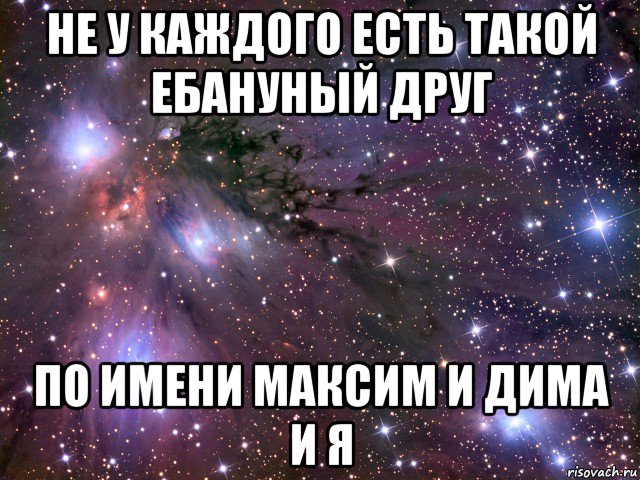 НЕ У КАЖДОГО ЕСТЬ ТАКОЙ ЕБАНУНЫЙ ДРУГ

ПО ИМЕНИ МАКСИМ И ДИМА И Я

risovach.ru